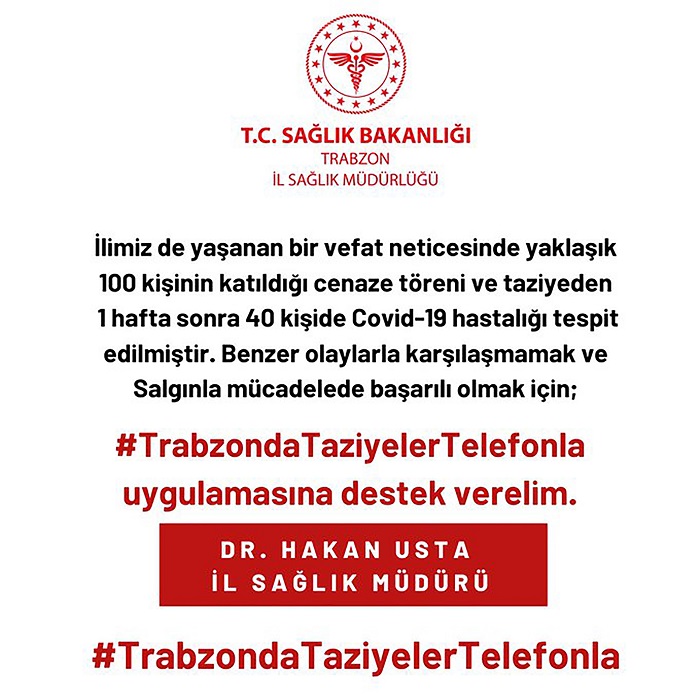 T.C. SAĞLIK BAKANLIĞI
TRABZON
İL SAĞLIK MÜDÜRLÜĞÜ

İlimiz de yaşanan bir vefat neticesinde yaklaşık 100 kişinin katıldığı cenaze töreni ve taziyeden 1 hafta sonra 40 kişide Covid-19 hastalığı tespit edilmiştir. Benzer olaylarla karşılaşmamak ve Salgınla mücadelede başarılı olmak için;

#TrabzondaTaziyelerTelefonla uygulamasına destek verelim.

DR. HAKAN USTA
İL SAĞLIK MÜDÜRÜ

#TrabzondaTaziyelerTelefonla